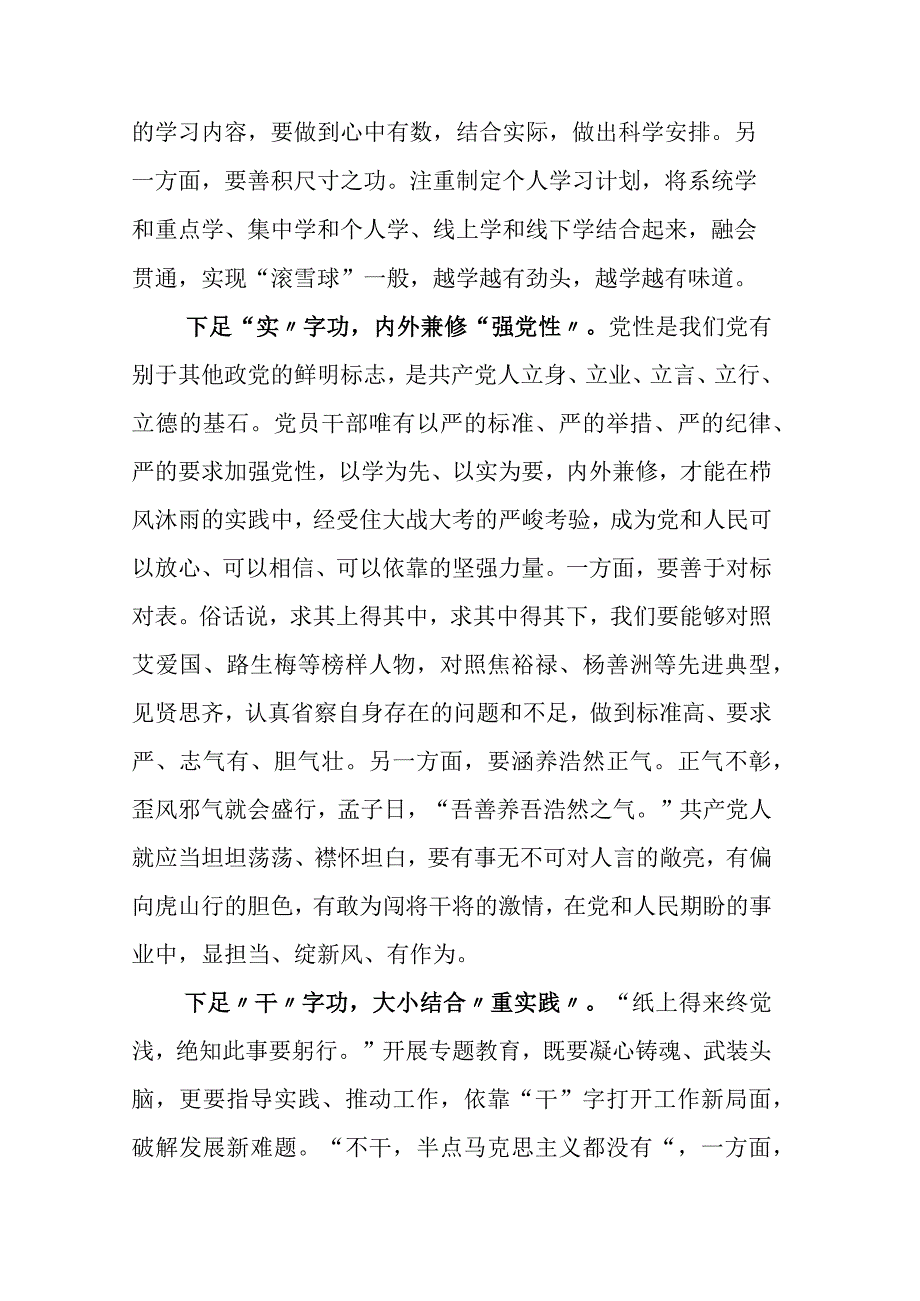 的学习内容，要做到心中有数，结合实际，做出科学安排。另一方面，要善积尺寸之功。注重制定个人学习计划，将系统学和重点学、集中学和个人学、线上学和线下学结合起来，融会贯通，实现“滚雪球”一般，越学越有劲头，越学越有味道。

下足“实〃字功，内外兼修“强党性〃。党性是我们党有别于其他政党的鲜明标志，是共产党人立身、立业、立言、立行、立德的基石。党员干部唯有以严的标准、严的举措、严的纪律、严的要求加强党性，以学为先、以实为要，内外兼修，才能在栉风沐雨的实践中，经受住大战大考的严峻考验，成为党和人民可以放心、可以相信、可以依靠的坚强力量。一方面，要善于对标对表。俗话说，求其上得其中，求其中得其下，我们要能够对照艾爱国、路生梅等榜样人物，对照焦裕禄、杨善洲等先进典型，见贤思齐，认真省察自身存在的问题和不足，做到标准高、要求严、志气有、胆气壮。另一方面，要涵养浩然正气。正气不彰，歪风邪气就会盛行，孟子日，“吾善养吾浩然之气。”共产党人就应当坦坦荡荡、襟怀坦白，要有事无不可对人言的敞亮，有偏向虎山行的胆色，有敢为闯将干将的激情，在党和人民期盼的事业中，显担当、绽新风、有作为。

下足〃干〃字功，大小结合〃重实践〃。“纸上得来终觉浅，绝知此事要躬行。”开展专题教育，既要凝心铸魂、武装头脑，更要指导实践、推动工作，依靠“干”字打开工作新局面，破解发展新难题。“不干，半点马克思主义都没有“，一方面，